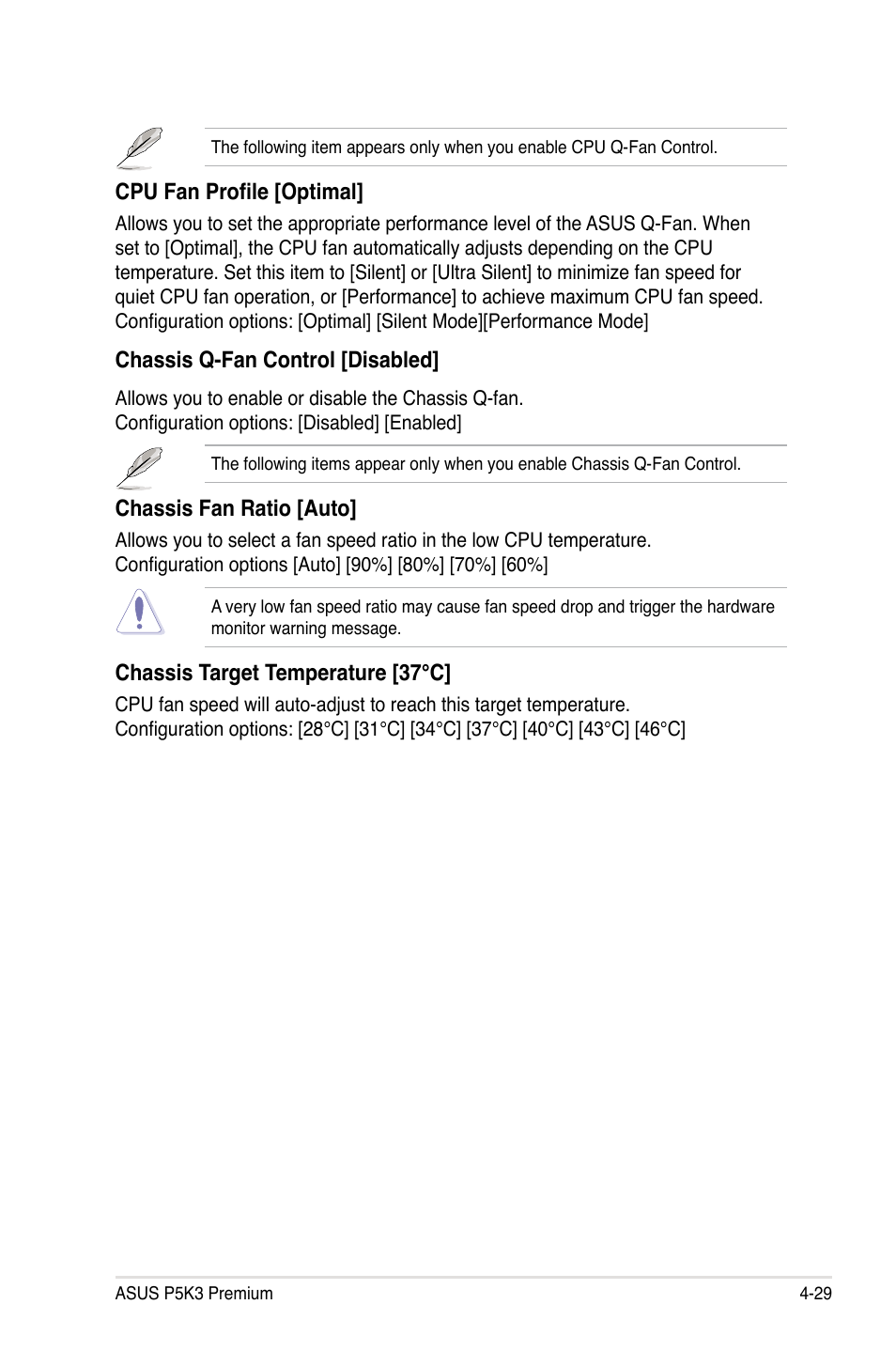 The following item appears only when you enable CPU Q-Fan Control.

CPU Fan Profile [Optimal]

Allows you to set the appropriate performance level of the ASUS Q-Fan. When set to [Optimal], the CPU fan automatically adjusts depending on the CPU temperature. Set this item to [Silent] or [Ultra Silent] to minimize fan speed for quiet CPU fan operation, or [Performance] to achieve maximum CPU fan speed. Configuration options: [Optimal] [Silent Mode][Performance Mode]

Chassis Q-Fan Control [Disabled]

Allows you to enable or disable the Chassis Q-fan.
Configuration options: [Disabled] [Enabled]

The following items appear only when you enable Chassis Q-Fan Control.

Chassis Fan Ratio [Auto]

Allows you to select a fan speed ratio in the low CPU temperature.
Configuration options [Auto] [90%] [80%] [70%] [60%]

A very low fan speed ratio may cause fan speed drop and trigger the hardware monitor warning message.

Chassis Target Temperature [37°C]

CPU fan speed will auto-adjust to reach this target temperature.
Configuration options: [28°C] [31°C] [34°C] [37°C] [40°C] [43°C] [46°C]

ASUS P5K3 Premium

4-29